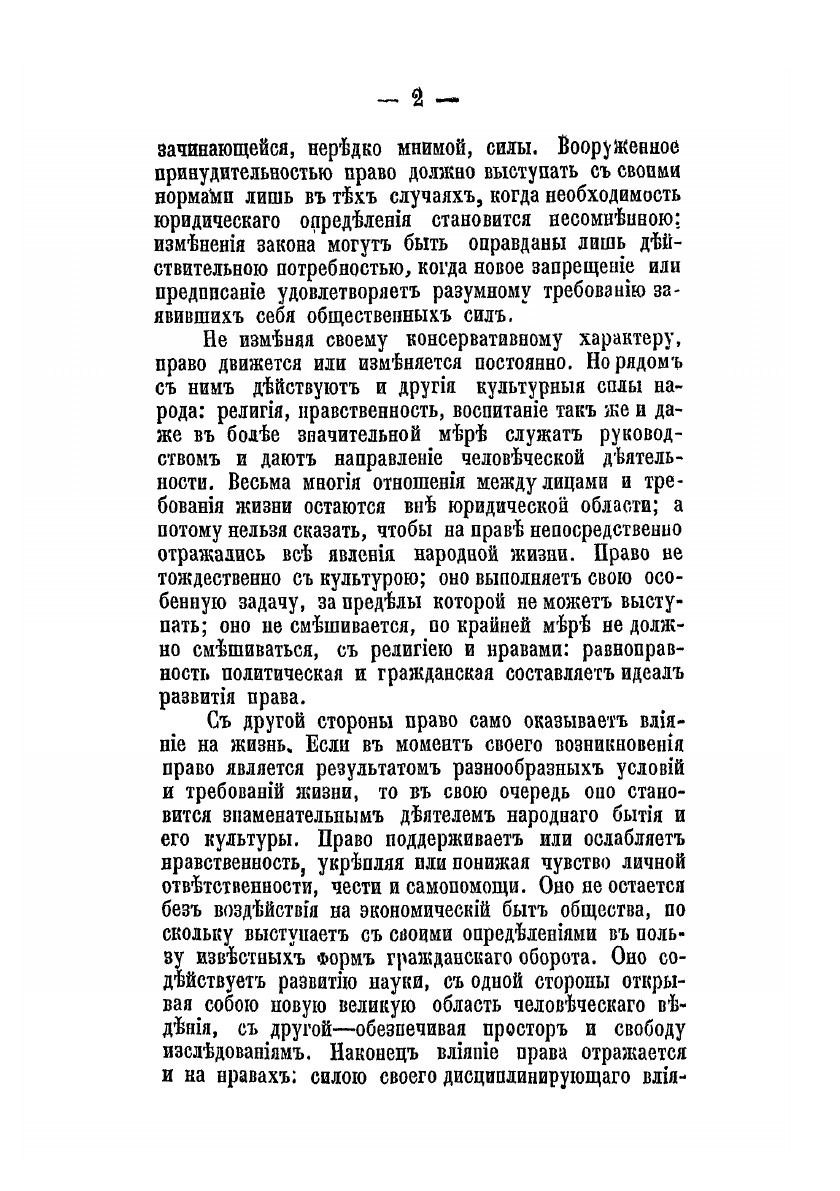 — 2 —

зачинающейся, нерѣдко мнимой, силы. Вооруженное принудительностью право должно выступать съ своими нормами лишь въ тѣхъ случаяхъ, когда необходимость юридическаго опредѣленія становится несомнѣнною: измѣненія закона могутъ быть оправданы лишь дѣйствительною потребностью, когда новое запрещеніе или предписаніе удовлетворяетъ разумному требованію заявившихъ себя общественныхъ силъ.

Не измѣняя своему консервативному характеру, право движется или измѣняется постоянно. Но рядомъ съ нимъ дѣйствуютъ и другія культурныя силы народа: религія, нравственность, воспитаніе такъ же и даже въ болѣе значительной мѣрѣ служатъ руководствомъ и даютъ направленіе человѣческой дѣятельности. Весьма многія отношенія между лицами и требованія жизни остаются внѣ юридической области; а потому нельзя сказать, чтобы на правѣ непосредственно отражались всѣ явленія народной жизни. Право не тождественно съ культурою; оно выполняетъ свою особенную задачу, за предѣлы которой не можетъ выступать; оно не смѣшивается, по крайней мѣрѣ не должно смѣшиваться, съ религіею и нравами: равноправность политическая и гражданская составляетъ идеалъ развитія права.

Съ другой стороны право само оказываетъ вліяніе на жизнь. Если въ моментъ своего возникновенія право является результатомъ разнообразныхъ условій и требованій жизни, то въ свою очередь оно становится знаменательнымъ дѣятелемъ народнаго бытія и его культуры. Право поддерживаетъ или ослабляетъ нравственность, укрѣпляя или понижая чувство личной отвѣтственности, чести и самопомощи. Оно не остается безъ воздѣйствія на экономическій бытъ общества, по скольку выступаетъ съ своими опредѣленіями въ пользу извѣстныхъ формъ гражданскаго оборота. Оно содѣйствуетъ развитію науки, съ одной стороны открывая собою новую великую область человѣческаго вѣдѣнія, съ другой—обезпечивая просторъ и свободу изслѣдованіямъ. Наконецъ вліяніе права отражается и на нравахъ: силою своего дисциплинирующаго влія-